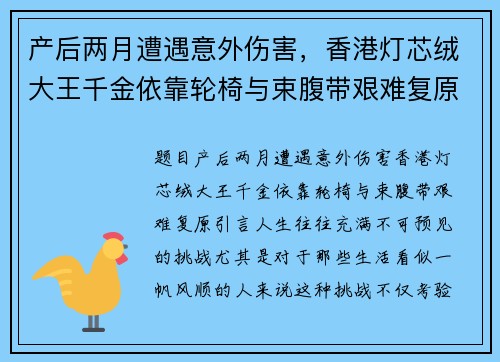 产后两月遭遇意外伤害，香港灯芯绒大王千金依靠轮椅与束腹带艰难复原

题目产后两月遭遇意外伤害香港灯芯绒大王千金依靠轮椅与束腹带艰难复原引言人生往往充满不可预见的挑战尤其是对于那些生活看似一帆风顺的人来说这种挑战不仅考验